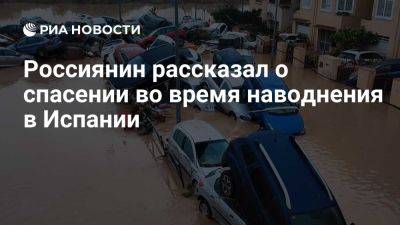 РИА НОВОСТИ

Россиянин рассказал о спасении во время наводнения в Испании